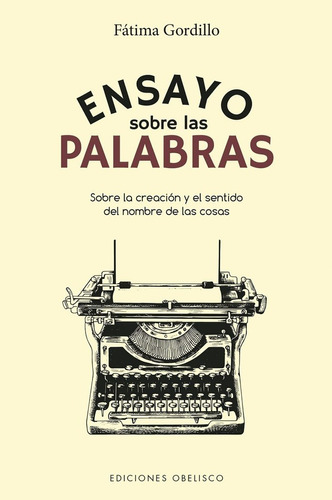 Fátima Gordillo

ENSAYO
sobre las
PALABRAS

Sobre la creación y el sentido
del nombre de las cosas

EDICIONES OBELISCO